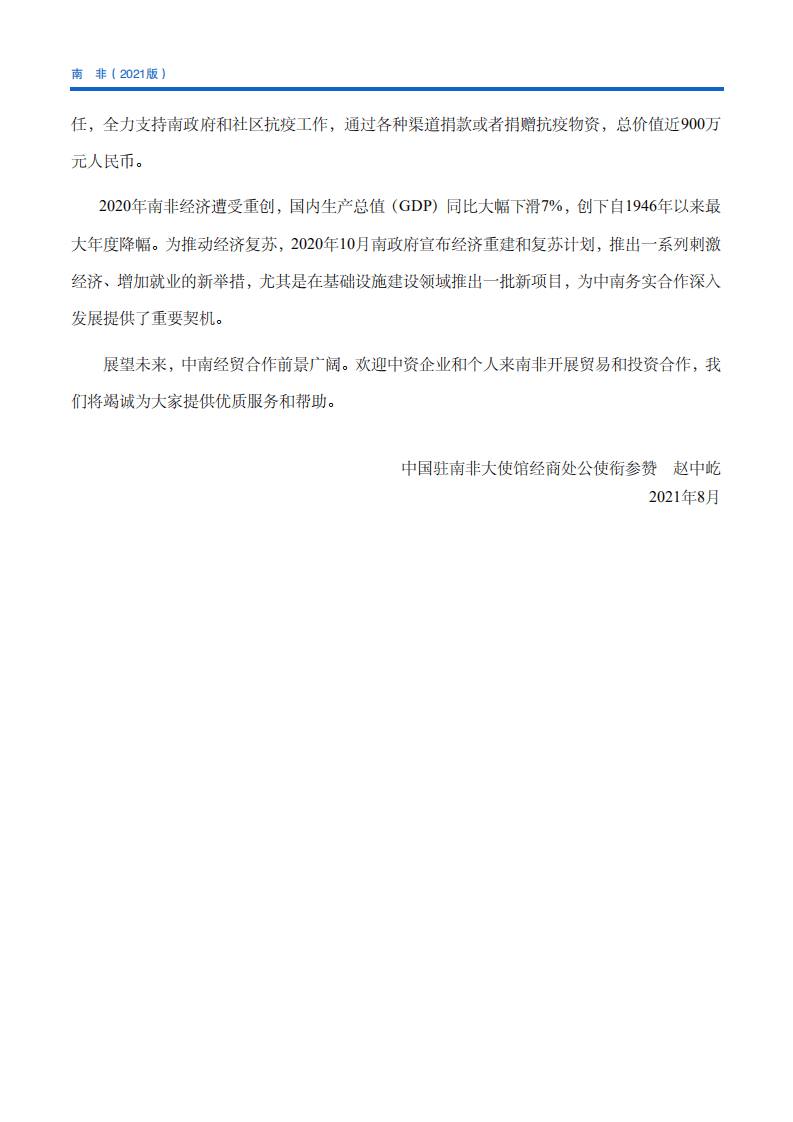 南 非（2021版）

任，全力支持南政府和社区抗疫工作，通过各种渠道捐款或者捐赠抗疫物资，总价值近900万元人民币。

2020年南非经济遭受重创，国内生产总值（GDP）同比大幅下滑7%，创下自1946年以来最大年度降幅。为推动经济复苏，2020年10月南政府宣布经济重建和复苏计划，推出一系列刺激经济、增加就业的新举措，尤其是在基础设施建设领域推出一批新项目，为中南务实合作深入发展提供了重要契机。

展望未来，中南经贸合作前景广阔。欢迎中资企业和个人来南非开展贸易和投资合作，我们将竭诚为大家提供优质服务和帮助。

中国驻南非大使馆经商处公使衔参赞　赵中屹
2021年8月